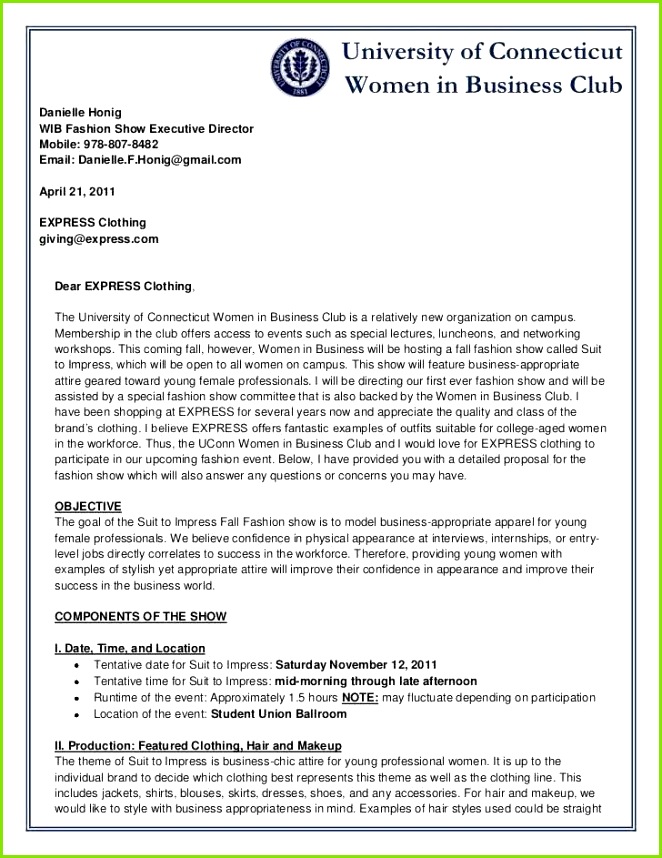 UNIVERSITY OF CONNECTICUT
1881

University of Connecticut
Women in Business Club

Danielle Honig
WIB Fashion Show Executive Director
Mobile: 978-807-8482
Email: Danielle.F.Honig@gmail.com

April 21, 2011

EXPRESS Clothing
giving@express.com

Dear EXPRESS Clothing,

The University of Connecticut Women in Business Club is a relatively new organization on campus. Membership in the club offers access to events such as special lectures, luncheons, and networking workshops. This coming fall, however, Women in Business will be hosting a fall fashion show called Suit to Impress, which will be open to all women on campus. This show will feature business-appropriate attire geared toward young female professionals. I will be directing our first ever fashion show and will be assisted by a special fashion show committee that is also backed by the Women in Business Club. I have been shopping at EXPRESS for several years now and appreciate the quality and class of the brand's clothing. I believe EXPRESS offers fantastic examples of outfits suitable for college-aged women in the workforce. Thus, the UConn Women in Business Club and I would love for EXPRESS clothing to participate in our upcoming fashion event. Below, I have provided you with a detailed proposal for the fashion show which will also answer any questions or concerns you may have.

OBJECTIVE
The goal of the Suit to Impress Fall Fashion show is to model business-appropriate apparel for young female professionals. We believe confidence in physical appearance at interviews, internships, or entry-level jobs directly correlates to success in the workforce. Therefore, providing young women with examples of stylish yet appropriate attire will improve their confidence in appearance and improve their success in the business world.

COMPONENTS OF THE SHOW

I. Date, Time, and Location
• Tentative date for Suit to Impress: Saturday November 12, 2011
• Tentative time for Suit to Impress: mid-morning through late afternoon
• Runtime of the event: Approximately 1.5 hours NOTE: may fluctuate depending on participation
• Location of the event: Student Union Ballroom

II. Production: Featured Clothing, Hair and Makeup
The theme of Suit to Impress is business-chic attire for young professional women. It is up to the individual brand to decide which clothing best represents this theme as well as the clothing line. This includes jackets, shirts, blouses, skirts, dresses, shoes, and any accessories. For hair and makeup, we would like to style with business appropriateness in mind. Examples of hair styles used could be straight